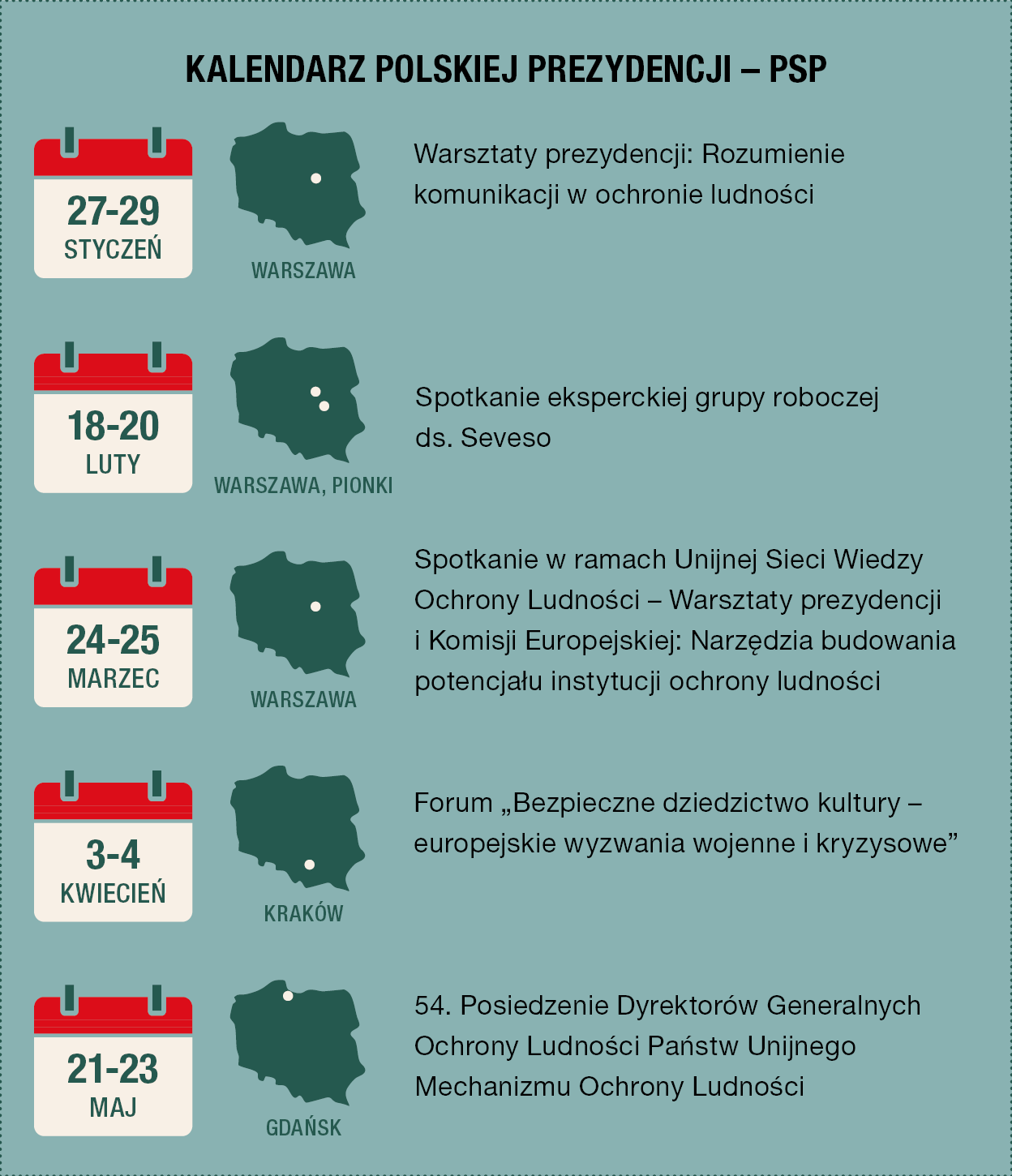 KALENDARZ POLSKIEJ PREZYDENCJI – PSP

27-29
STYCZEŃ

WARSZAWA

Warsztaty prezydencji: Rozumienie komunikacji w ochronie ludności

18-20
LUTY

WARSZAWA, PIONKI

Spotkanie eksperckiej grupy roboczej ds. Seveso

24-25
MARZEC

WARSZAWA

Spotkanie w ramach Unijnej Sieci Wiedzy Ochrony Ludności – Warsztaty prezydencji i Komisji Europejskiej: Narzędzia budowania potencjału instytucji ochrony ludności

3-4
KWIECIEŃ

KRAKÓW

Forum „Bezpieczne dziedzictwo kultury – europejskie wyzwania wojenne i kryzysowe”

21-23
MAJ

GDAŃSK

54. Posiedzenie Dyrektorów Generalnych Ochrony Ludności Państw Unijnego Mechanizmu Ochrony Ludności